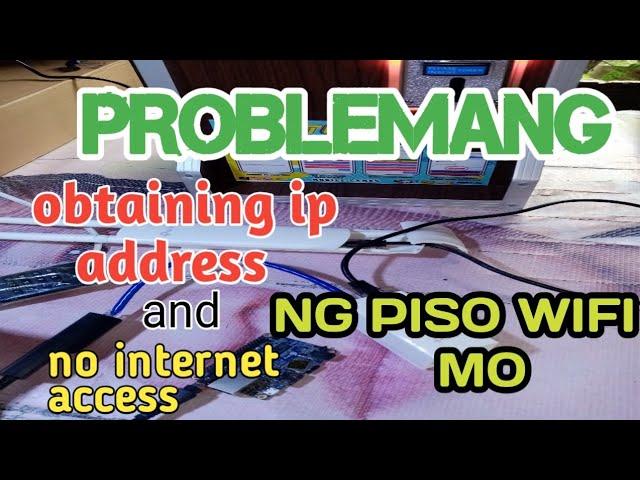 PROBLEMANG

obtaining ip address

and

no internet access

NG PISO WIFI MO